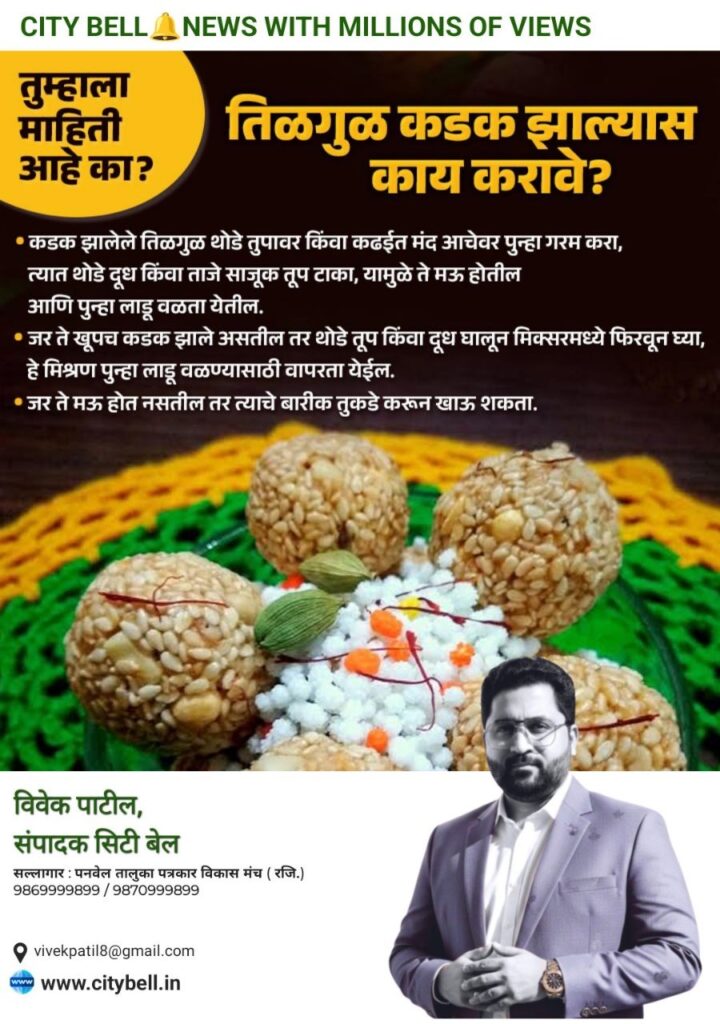 CITY BELL NEWS WITH MILLIONS OF VIEWS

तुम्हाला माहिती आहे का?

तिळगुळ कडक झाल्यास काय करावे?

• कडक झालेले तिळगुळ थोडे तुपावर किंवा कढईत मंद आचेवर पुन्हा गरम करा, त्यात थोडे दूध किंवा ताजे साजूक तूप टाका, यामुळे ते मऊ होतील आणि पुन्हा लाडू वळता येतील.
• जर ते खूपच कडक झाले असतील तर थोडे तूप किंवा दूध घालून मिक्सरमध्ये फिरवून घ्या, हे मिश्रण पुन्हा लाडू वळण्यासाठी वापरता येईल.
• जर ते मऊ होत नसतील तर त्याचे बारीक तुकडे करून खाऊ शकता.

विवेक पाटील,
संपादक सिटी बेल

सल्लागार : पनवेल तालुका पत्रकार विकास मंच ( रजि.)
9869999899 / 9870999899

vivekpatil8@gmail.com

www.citybell.in